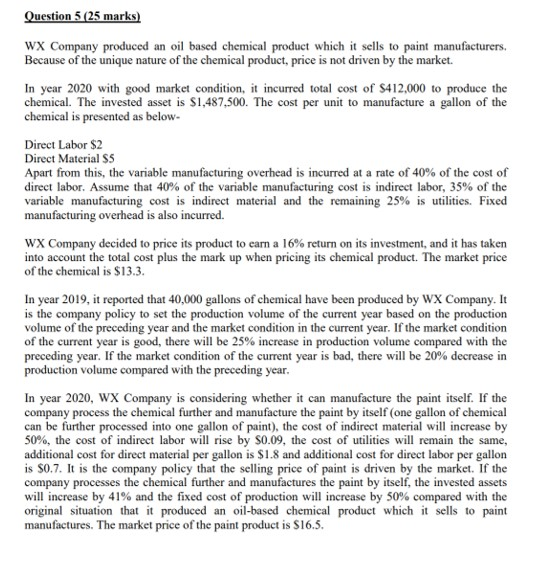 Question 5 (25 marks)

WX Company produced an oil based chemical product which it sells to paint manufacturers. Because of the unique nature of the chemical product, price is not driven by the market.

In year 2020 with good market condition, it incurred total cost of \$412,000 to produce the chemical. The invested asset is \$1,487,500. The cost per unit to manufacture a gallon of the chemical is presented as below-

Direct Labor \$2
Direct Material \$5
Apart from this, the variable manufacturing overhead is incurred at a rate of 40% of the cost of direct labor. Assume that 40% of the variable manufacturing cost is indirect labor, 35% of the variable manufacturing cost is indirect material and the remaining 25% is utilities. Fixed manufacturing overhead is also incurred.

WX Company decided to price its product to earn a 16% return on its investment, and it has taken into account the total cost plus the mark up when pricing its chemical product. The market price of the chemical is \$13.3.

In year 2019, it reported that 40,000 gallons of chemical have been produced by WX Company. It is the company policy to set the production volume of the current year based on the production volume of the preceding year and the market condition in the current year. If the market condition of the current year is good, there will be 25% increase in production volume compared with the preceding year. If the market condition of the current year is bad, there will be 20% decrease in production volume compared with the preceding year.

In year 2020, WX Company is considering whether it can manufacture the paint itself. If the company process the chemical further and manufacture the paint by itself (one gallon of chemical can be further processed into one gallon of paint), the cost of indirect material will increase by 50%, the cost of indirect labor will rise by \$0.09, the cost of utilities will remain the same, additional cost for direct material per gallon is \$1.8 and additional cost for direct labor per gallon is \$0.7. It is the company policy that the selling price of paint is driven by the market. If the company processes the chemical further and manufactures the paint by itself, the invested assets will increase by 41% and the fixed cost of production will increase by 50% compared with the original situation that it produced an oil-based chemical product which it sells to paint manufactures. The market price of the paint product is \$16.5.